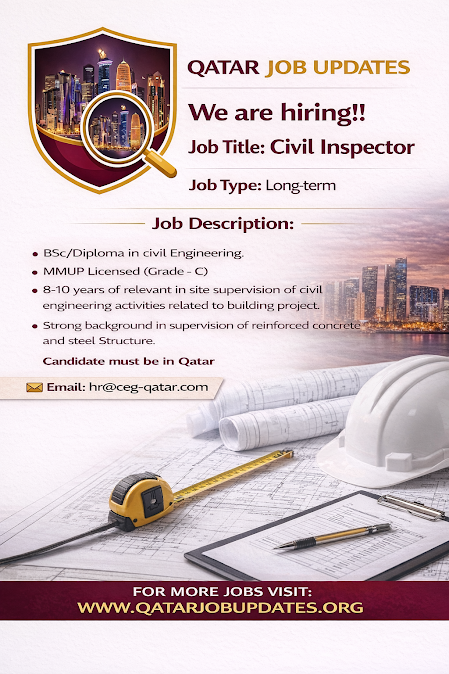 QATAR JOB UPDATES

We are hiring!!

Job Title: Civil Inspector

Job Type: Long-term

Job Description:

• BSc/Diploma in civil Engineering.
• MMUP Licensed (Grade - C)
• 8-10 years of relevant in site supervision of civil engineering activities related to building project.
• Strong background in supervision of reinforced concrete and steel Structure.

Candidate must be in Qatar

Email: hr@ceg-qatar.com

FOR MORE JOBS VISIT:
WWW.QATARJOBUPDATES.ORG